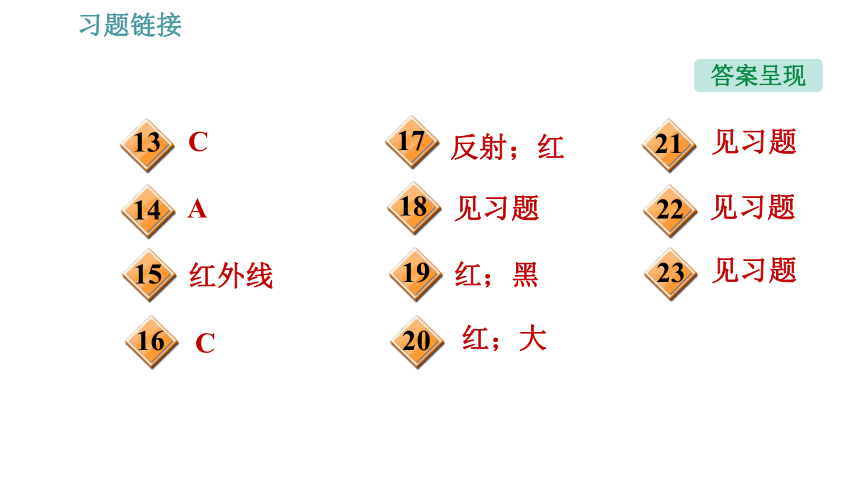 习题链接

答案呈现

13 C

14 A

15 红外线

16 C

17 反射；红

18 见习题

19 红；黑

20 红；大

21 见习题

22 见习题

23 见习题